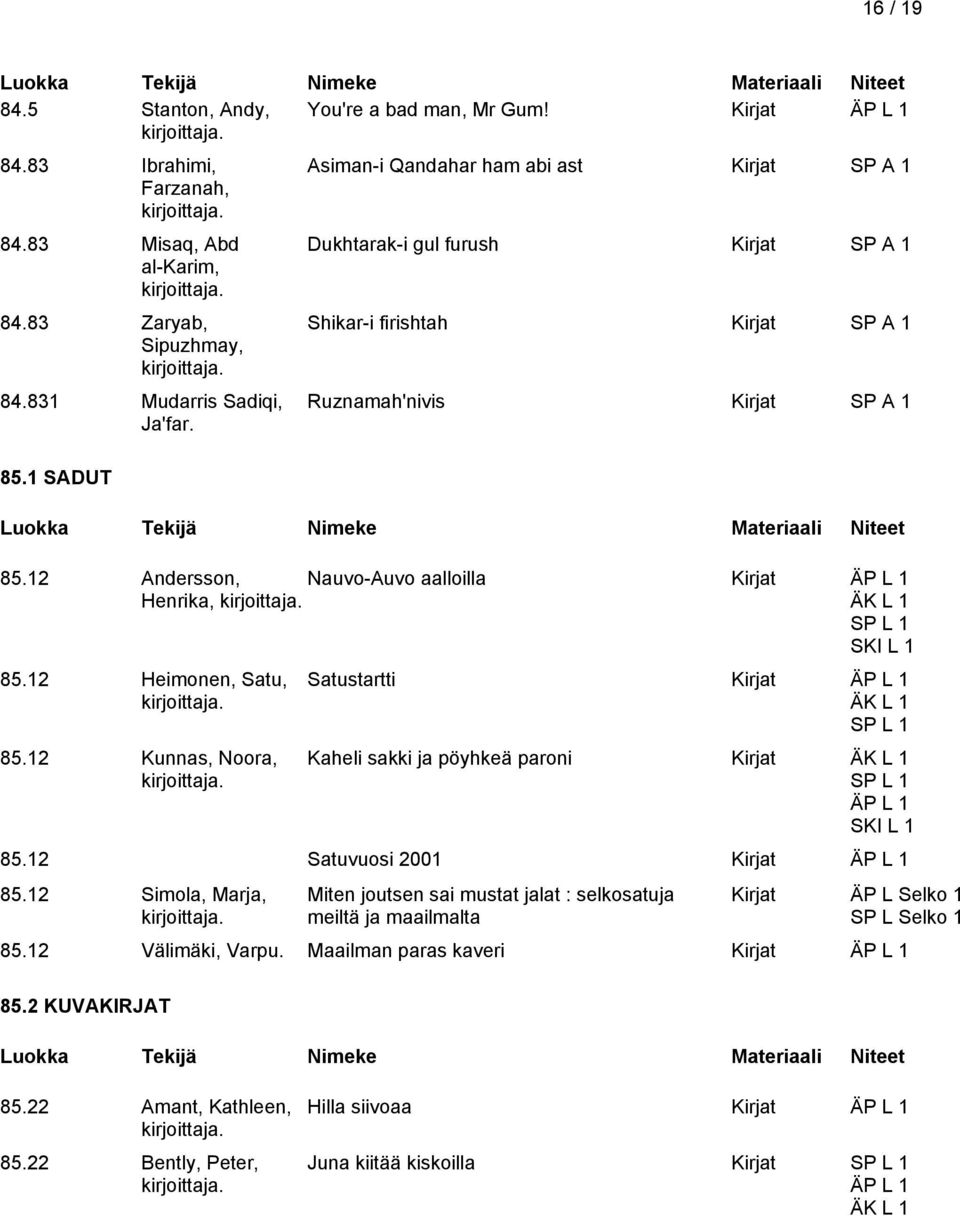 16 / 19

| Luokka | Tekijä | Nimeke | Materiaali | Niteet |
|---|---|---|---|---|
| 84.5 | Stanton, Andy, kirjoittaja. | You're a bad man, Mr Gum! | Kirjat | ÄP L 1 |
| 84.83 | Ibrahimi, Farzanah, kirjoittaja. | Asiman-i Qandahar ham abi ast | Kirjat | SP A 1 |
| 84.83 | Misaq, Abd al-Karim, kirjoittaja. | Dukhtarak-i gul furush | Kirjat | SP A 1 |
| 84.83 | Zaryab, Sipuzhmay, kirjoittaja. | Shikar-i firishtah | Kirjat | SP A 1 |
| 84.831 | Mudarris Sadiqi, Ja'far. | Ruznamah'nivis | Kirjat | SP A 1 |

85.1 SADUT

| Luokka | Tekijä | Nimeke | Materiaali | Niteet |
|---|---|---|---|---|
| 85.12 | Andersson, Henrika, kirjoittaja. | Nauvo-Auvo aalloilla | Kirjat | ÄP L 1 ÄK L 1 SP L 1 SKI L 1 |
| 85.12 | Heimonen, Satu, kirjoittaja. | Satustartti | Kirjat | ÄP L 1 ÄK L 1 SP L 1 |
| 85.12 | Kunnas, Noora, kirjoittaja. | Kaheli sakki ja pöyhkeä paroni | Kirjat | ÄK L 1 SP L 1 ÄP L 1 SKI L 1 |
| 85.12 | | Satuvuosi 2001 | Kirjat | ÄP L 1 |
| 85.12 | Simola, Marja, kirjoittaja. | Miten joutsen sai mustat jalat : selkosatuja meiltä ja maailmalta | Kirjat | ÄP L Selko 1 SP L Selko 1 |
| 85.12 | Välimäki, Varpu. | Maailman paras kaveri | Kirjat | ÄP L 1 |

85.2 KUVAKIRJAT

| Luokka | Tekijä | Nimeke | Materiaali | Niteet |
|---|---|---|---|---|
| 85.22 | Amant, Kathleen, kirjoittaja. | Hilla siivoaa | Kirjat | ÄP L 1 |
| 85.22 | Bently, Peter, kirjoittaja. | Juna kiitää kiskoilla | Kirjat | SP L 1 ÄP L 1 ÄK L 1 |